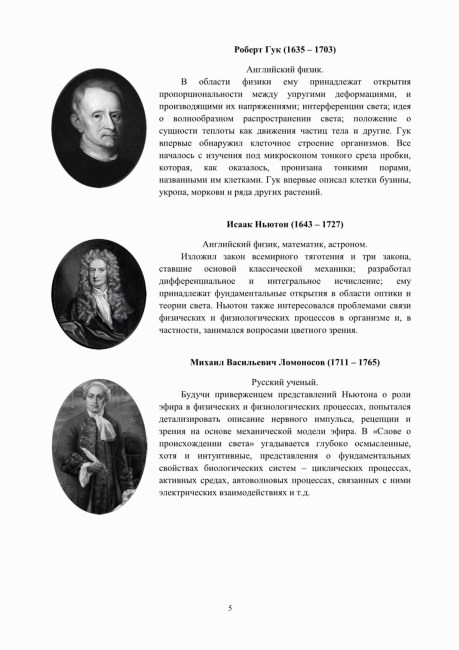 Роберт Гук (1635 – 1703)

Английский физик.

В области физики ему принадлежат открытия пропорциональности между упругими деформациями, и производящими их напряжениями; интерференции света; идея о волнообразном распространении света; положение о сущности теплоты как движения частиц тела и другие. Гук впервые обнаружил клеточное строение организмов. Все началось с изучения под микроскопом тонкого среза пробки, которая, как оказалось, пронизана тонкими порами, названными им клетками. Гук впервые описал клетки бузины, укропа, моркови и ряда других растений.

Исаак Ньютон (1643 – 1727)

Английский физик, математик, астроном.

Изложил закон всемирного тяготения и три закона, ставшие основой классической механики; разработал дифференциальное и интегральное исчисление; ему принадлежат фундаментальные открытия в области оптики и теории света. Ньютон также интересовался проблемами связи физических и физиологических процессов в организме и, в частности, занимался вопросами цветного зрения.

Михаил Васильевич Ломоносов (1711 – 1765)

Русский ученый.

Будучи приверженцем представлений Ньютона о роли эфира в физических и физиологических процессах, попытался детализировать описание нервного импульса, рецепции и зрения на основе механической модели эфира. В «Слове о происхождении света» угадывается глубоко осмысленные, хотя и интуитивные, представления о фундаментальных свойствах биологических систем – циклических процессах, активных средах, автоволновых процессах, связанных с ними электрических взаимодействиях и т.д.

5